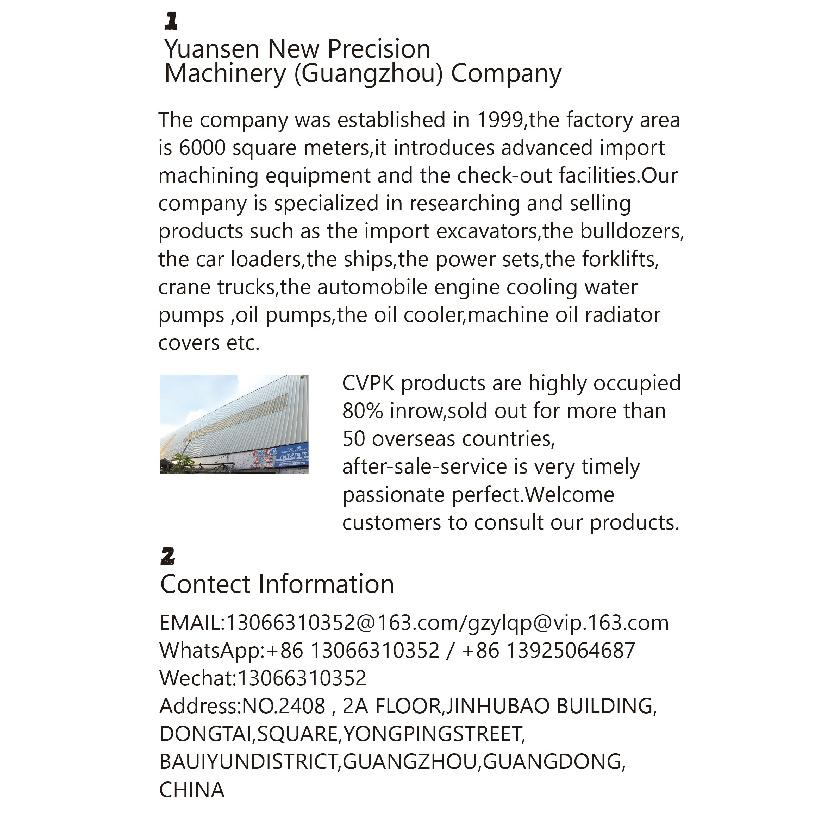 1
Yuansen New Precision Machinery (Guangzhou) Company

The company was established in 1999,the factory area is 6000 square meters,it introduces advanced import machining equipment and the check-out facilities.Our company is specialized in researching and selling products such as the import excavators,the bulldozers, the car loaders,the ships,the power sets,the forklifts, crane trucks,the automobile engine cooling water pumps ,oil pumps,the oil cooler,machine oil radiator covers etc.

CVPK products are highly occupied 80% inrow,sold out for more than 50 overseas countries, after-sale-service is very timely passionate perfect.Welcome customers to consult our products.

2
Contect Information

EMAIL:13066310352@163.com/gzylqp@vip.163.com
WhatsApp:+86 13066310352 / +86 13925064687
Wechat:13066310352
Address:NO.2408 , 2A FLOOR,JINHUBAO BUILDING, DONGTAI,SQUARE,YONGPINGSTREET, BAUIYUNDISTRICT,GUANGZHOU,GUANGDONG, CHINA